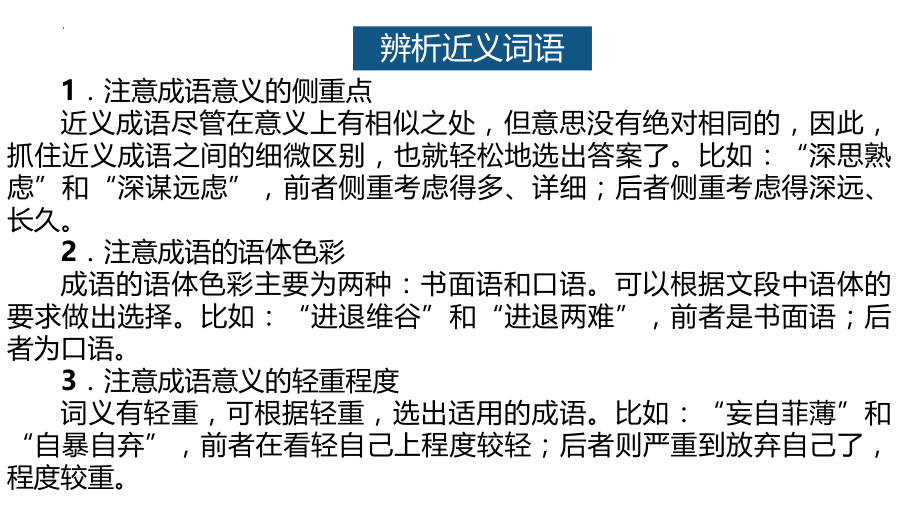 辨析近义词语

1．注意成语意义的侧重点

近义成语尽管在意义上有相似之处，但意思没有绝对相同的，因此，抓住近义成语之间的细微区别，也就轻松地选出答案了。比如：“深思熟虑”和“深谋远虑”，前者侧重考虑得多、详细；后者侧重考虑得深远、长久。

2．注意成语的语体色彩

成语的语体色彩主要为两种：书面语和口语。可以根据文段中语体的要求做出选择。比如：“进退维谷”和“进退两难”，前者是书面语；后者为口语。

3．注意成语意义的轻重程度

词义有轻重，可根据轻重，选出适用的成语。比如：“妄自菲薄”和“自暴自弃”，前者在看轻自己上程度较轻；后者则严重到放弃自己了，程度较重。